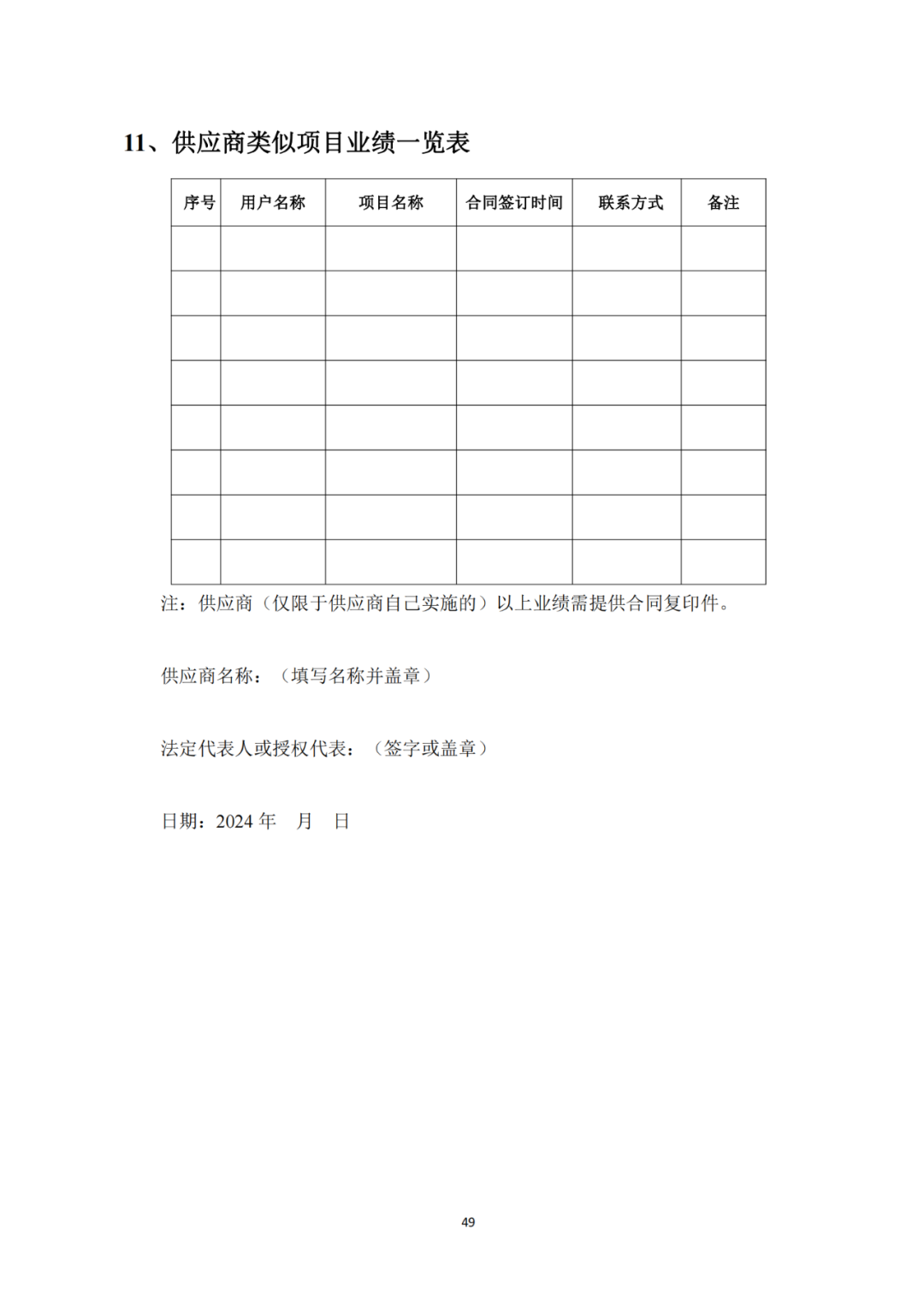 11、供应商类似项目业绩一览表

| 序号 | 用户名称 | 项目名称 | 合同签订时间 | 联系方式 | 备注 |
|---|---|---|---|---|---|
| | | | | | |
| | | | | | |
| | | | | | |
| | | | | | |
| | | | | | |
| | | | | | |
| | | | | | |
| | | | | | |

注：供应商（仅限于供应商自己实施的）以上业绩需提供合同复印件。

供应商名称：（填写名称并盖章）

法定代表人或授权代表：（签字或盖章）

日期：2024 年 月 日

49